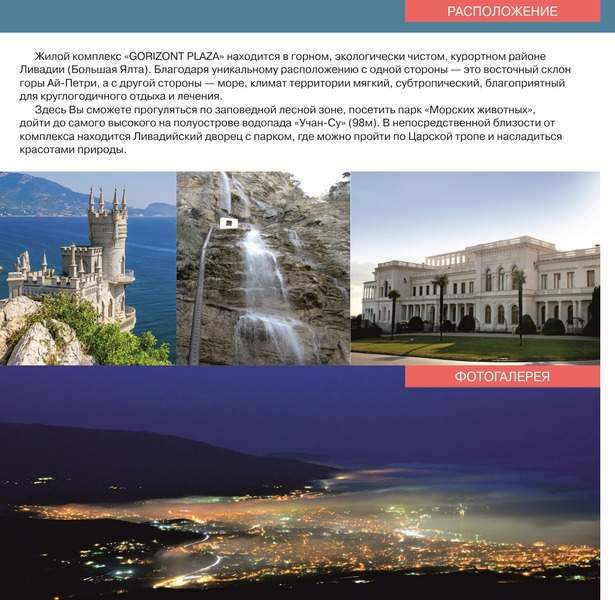 РАСПОЛОЖЕНИЕ

Жилой комплекс «GORIZONT PLAZA» находится в горном, экологически чистом, курортном районе Ливадии (Большая Ялта). Благодаря уникальному расположению с одной стороны — это восточный склон горы Ай-Петри, а с другой стороны — море, климат территории мягкий, субтропический, благоприятный для круглогодичного отдыха и лечения.

Здесь Вы сможете прогуляться по заповедной лесной зоне, посетить парк «Морских животных», дойти до самого высокого на полуострове водопада «Учан-Су» (98м). В непосредственной близости от комплекса находится Ливадийский дворец с парком, где можно пройти по Царской тропе и насладиться красотами природы.

ФОТОГАЛЕРЕЯ